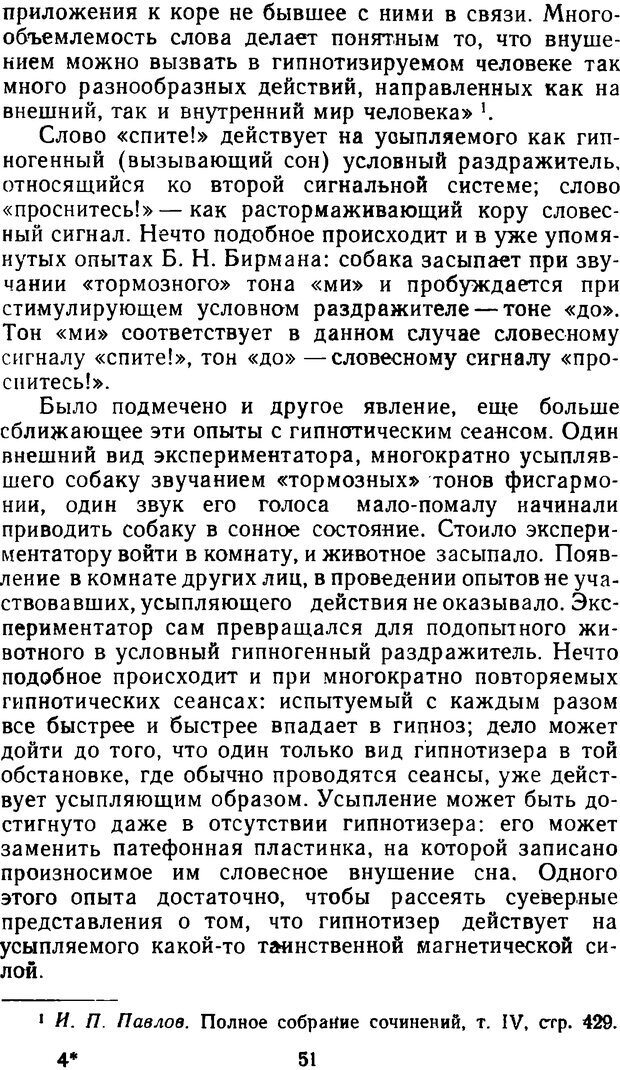 приложения к коре не бывшее с ними в связи. Многообъемлемость слова делает понятным то, что внушением можно вызвать в гипнотизируемом человеке так много разнообразных действий, направленных как на внешний, так и внутренний мир человека» $^1$.

Слово «спите!» действует на усыпляемого как гипногенный (вызывающий сон) условный раздражитель, относящийся ко второй сигнальной системе; слово «проснитесь!» — как растормаживающий кору словесный сигнал. Нечто подобное происходит и в уже упомянутых опытах Б. Н. Бирмана: собака засыпает при звучании «тормозного» тона «ми» и пробуждается при стимулирующем условном раздражителе — тоне «до». Тон «ми» соответствует в данном случае словесному сигналу «спите!», тон «до» — словесному сигналу «проснитесь!».

Было подмечено и другое явление, еще больше сближающее эти опыты с гипнотическим сеансом. Один внешний вид экспериментатора, многократно усыплявшего собаку звучанием «тормозных» тонов фисгармонии, один звук его голоса мало-помалу начинали приводить собаку в сонное состояние. Стоило экспериментатору войти в комнату, и животное засыпало. Появление в комнате других лиц, в проведении опытов не участвовавших, усыпляющего действия не оказывало. Экспериментатор сам превращался для подопытного животного в условный гипногенный раздражитель. Нечто подобное происходит и при многократно повторяемых гипнотических сеансах: испытуемый с каждым разом все быстрее и быстрее впадает в гипноз; дело может дойти до того, что один только вид гипнотизера в той обстановке, где обычно проводятся сеансы, уже действует усыпляющим образом. Усыпление может быть достигнуто даже в отсутствии гипнотизера: его может заменить патефонная пластинка, на которой записано произносимое им словесное внушение сна. Одного этого опыта достаточно, чтобы рассеять суеверные представления о том, что гипнотизер действует на усыпляемого какой-то таинственной магнетической силой.

$^1$ И. П. Павлов. Полное собрание сочинений, т. IV, стр. 429.

4* 51